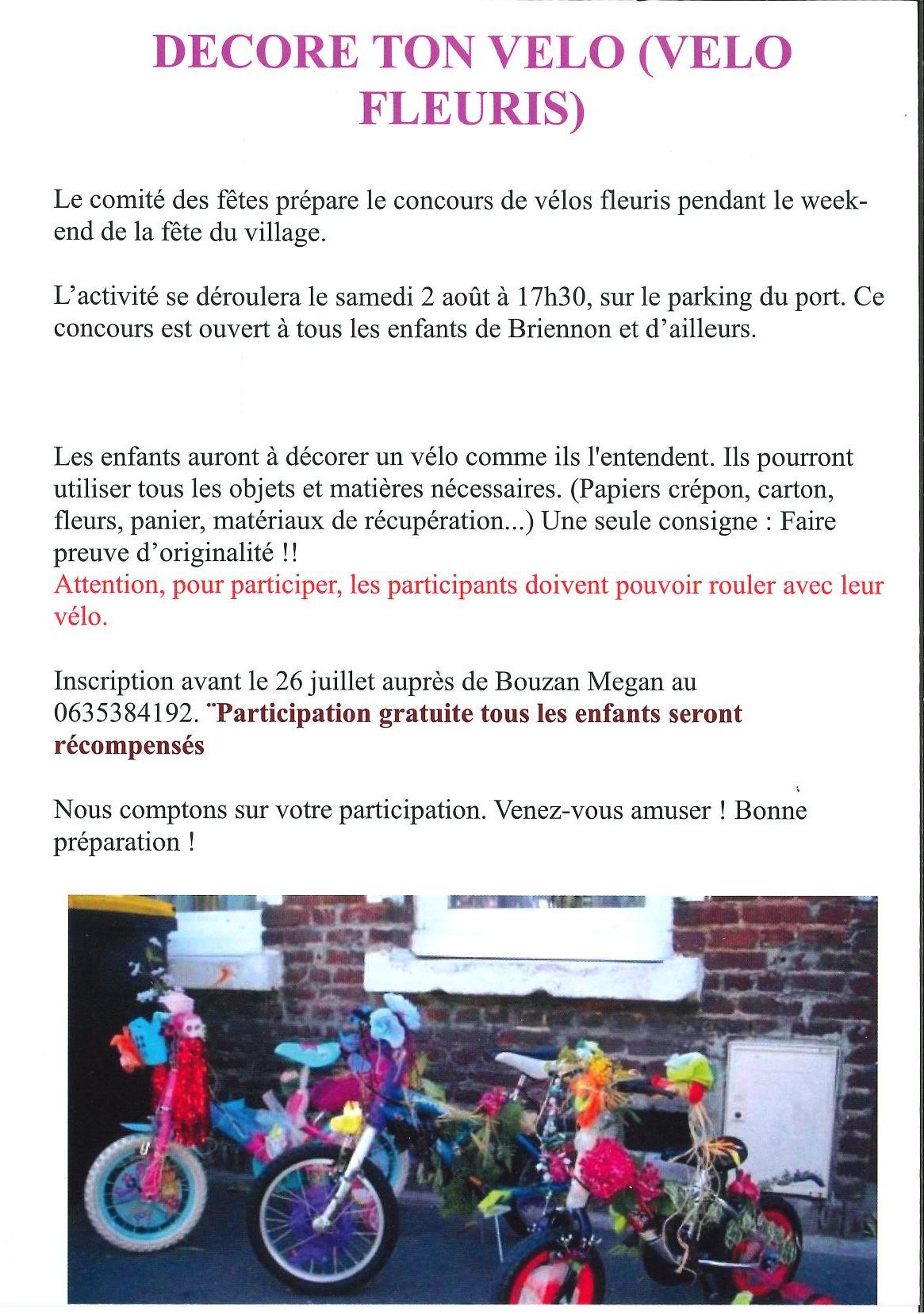 DECORE TON VELO (VELO FLEURIS)

Le comité des fêtes prépare le concours de vélos fleuris pendant le week-end de la fête du village.

L'activité se déroulera le samedi 2 août à 17h30, sur le parking du port. Ce concours est ouvert à tous les enfants de Briennon et d'ailleurs.

Les enfants auront à décorer un vélo comme ils l'entendent. Ils pourront utiliser tous les objets et matières nécessaires. (Papiers crépon, carton, fleurs, panier, matériaux de récupération...) Une seule consigne : Faire preuve d'originalité !!
Attention, pour participer, les participants doivent pouvoir rouler avec leur vélo.

Inscription avant le 26 juillet auprès de Bouzan Megan au 0635384192. ¨Participation gratuite tous les enfants seront récompensés

Nous comptons sur votre participation. Venez-vous amuser ! Bonne préparation !